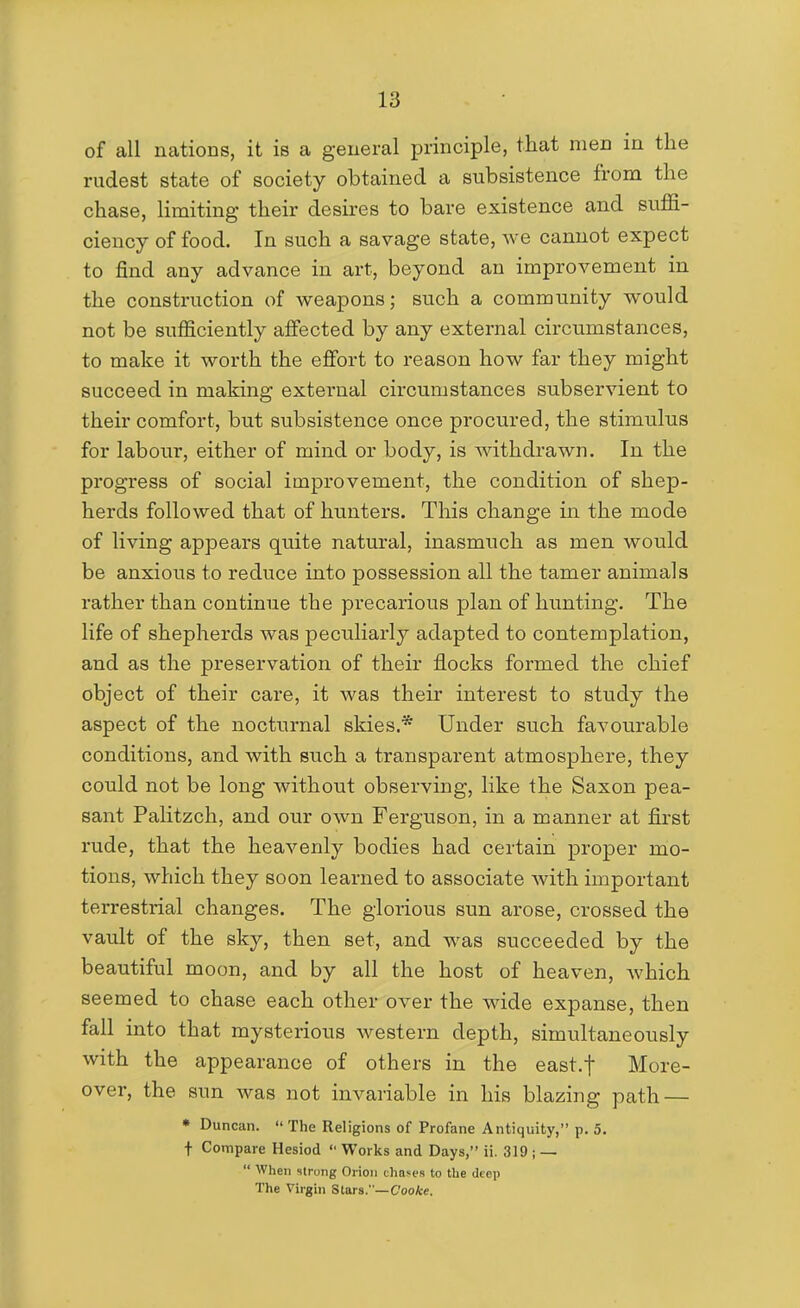 13

of all nations, it is a general principle, that men in the rudest state of society obtained a subsistence from the chase, limiting their desires to bare existence and sufficiency of food. In such a savage state, we cannot expect to find any advance in art, beyond an improvement in the construction of weapons; such a community would not be sufficiently affected by any external circumstances, to make it worth the effort to reason how far they might succeed in making external circumstances subservient to their comfort, but subsistence once procured, the stimulus for labour, either of mind or body, is withdrawn. In the progress of social improvement, the condition of shepherds followed that of hunters. This change in the mode of living appears quite natural, inasmuch as men would be anxious to reduce into possession all the tamer animals rather than continue the precarious plan of hunting. The life of shepherds was peculiarly adapted to contemplation, and as the preservation of their flocks formed the chief object of their care, it was their interest to study the aspect of the nocturnal skies.* Under such favourable conditions, and with such a transparent atmosphere, they could not be long without observing, like the Saxon peasant Palitzch, and our own Ferguson, in a manner at first rude, that the heavenly bodies had certain proper motions, which they soon learned to associate with important terrestrial changes. The glorious sun arose, crossed the vault of the sky, then set, and was succeeded by the beautiful moon, and by all the host of heaven, which seemed to chase each other over the wide expanse, then fall into that mysterious western depth, simultaneously with the appearance of others in the east.† Moreover, the sun was not invariable in his blazing path—

* Duncan. "The Religions of Profane Antiquity," p. 5.
† Compare Hesiod "Works and Days," ii. 319;—
"When strong Orion chases to the deep
The Virgin Stars."—Cooke.